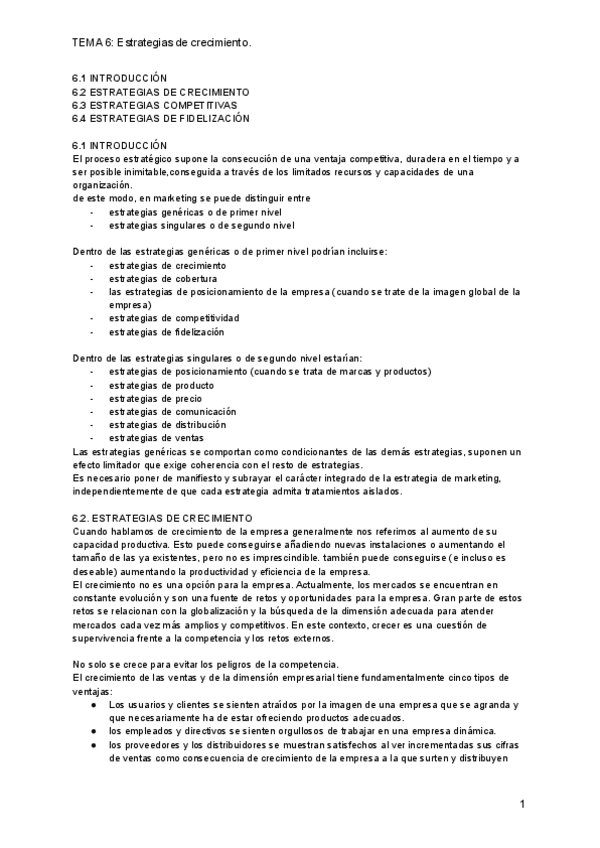 TEMA 6: Estrategias de crecimiento.

6.1 INTRODUCCIÓN
6.2 ESTRATEGIAS DE CRECIMIENTO
6.3 ESTRATEGIAS COMPETITIVAS
6.4 ESTRATEGIAS DE FIDELIZACIÓN

6.1 INTRODUCCIÓN
El proceso estratégico supone la consecución de una ventaja competitiva, duradera en el tiempo y a ser posible inimitable,conseguida a través de los limitados recursos y capacidades de una organización.
de este modo, en marketing se puede distinguir entre
- estrategias genéricas o de primer nivel
- estrategias singulares o de segundo nivel

Dentro de las estrategias genéricas o de primer nivel podrían incluirse:
- estrategias de crecimiento
- estrategias de cobertura
- las estrategias de posicionamiento de la empresa (cuando se trate de la imagen global de la empresa)
- estrategias de competitividad
- estrategias de fidelización

Dentro de las estrategias singulares o de segundo nivel estarían:
- estrategias de posicionamiento (cuando se trata de marcas y productos)
- estrategias de producto
- estrategias de precio
- estrategias de comunicación
- estrategias de distribución
- estrategias de ventas
Las estrategias genéricas se comportan como condicionantes de las demás estrategias, suponen un efecto limitador que exige coherencia con el resto de estrategias.
Es necesario poner de manifiesto y subrayar el carácter integrado de la estrategia de marketing, independientemente de que cada estrategia admita tratamientos aislados.

6.2. ESTRATEGIAS DE CRECIMIENTO
Cuando hablamos de crecimiento de la empresa generalmente nos referimos al aumento de su capacidad productiva. Esto puede conseguirse añadiendo nuevas instalaciones o aumentando el tamaño de las ya existentes, pero no es imprescindible. también puede conseguirse (e incluso es deseable) aumentando la productividad y eficiencia de la empresa.
El crecimiento no es una opción para la empresa. Actualmente, los mercados se encuentran en constante evolución y son una fuente de retos y oportunidades para la empresa. Gran parte de estos retos se relacionan con la globalización y la búsqueda de la dimensión adecuada para atender mercados cada vez más amplios y competitivos. En este contexto, crecer es una cuestión de supervivencia frente a la competencia y los retos externos.

No solo se crece para evitar los peligros de la competencia.
El crecimiento de las ventas y de la dimensión empresarial tiene fundamentalmente cinco tipos de ventajas:
● Los usuarios y clientes se sienten atraídos por la imagen de una empresa que se agranda y que necesariamente ha de estar ofreciendo productos adecuados.
● los empleados y directivos se sienten orgullosos de trabajar en una empresa dinámica.
● los proveedores y los distribuidores se muestran satisfechos al ver incrementadas sus cifras de ventas como consecuencia de crecimiento de la empresa a la que surten y distribuyen

1